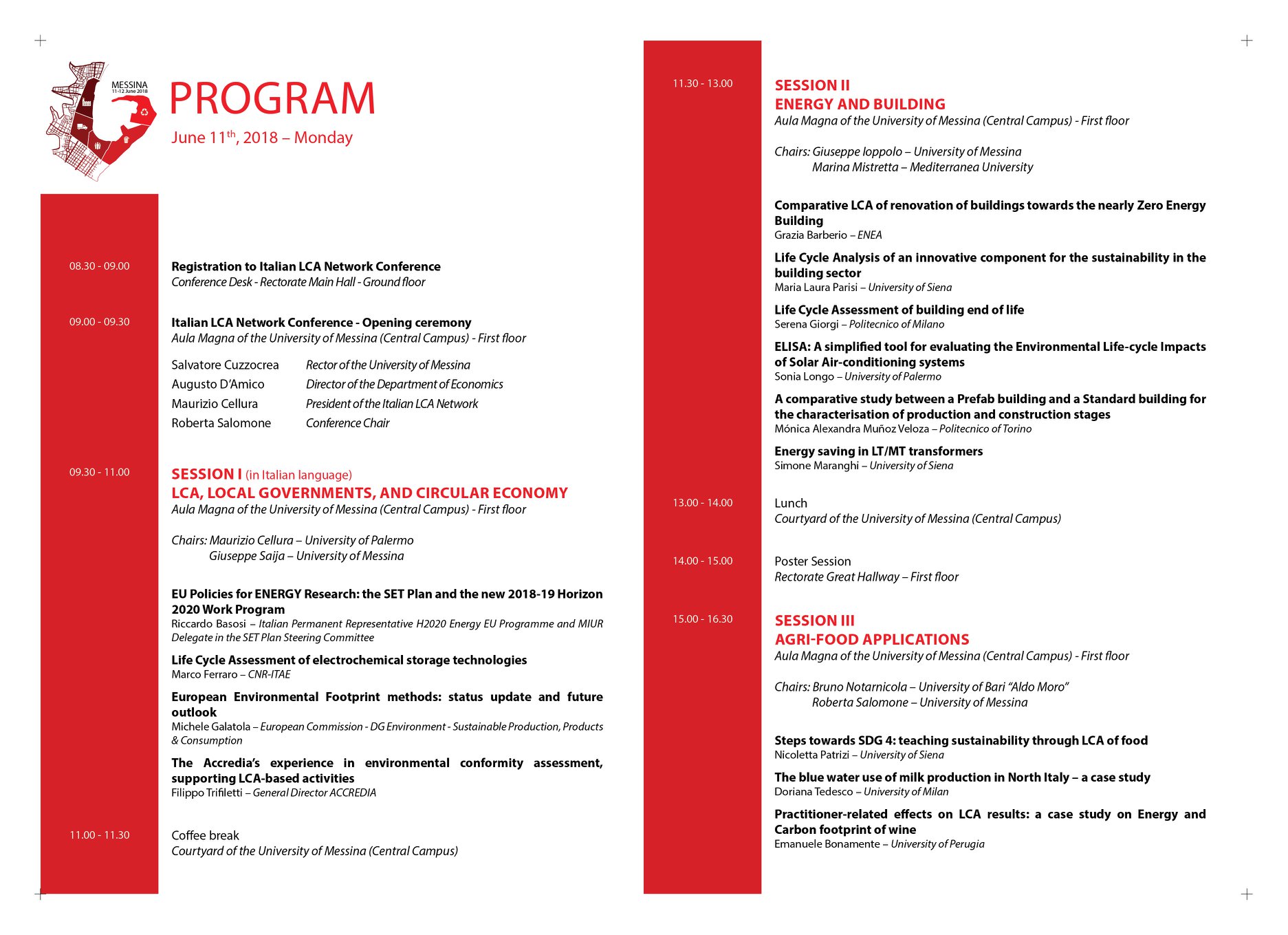 MESSINA
11-12 June 2018

PROGRAM
June 11$^{th}$, 2018 – Monday

08.30 - 09.00
Registration to Italian LCA Network Conference
Conference Desk - Rectorate Main Hall - Ground floor

09.00 - 09.30
Italian LCA Network Conference - Opening ceremony
Aula Magna of the University of Messina (Central Campus) - First floor

Salvatore Cuzzocrea Rector of the University of Messina
Augusto D'Amico Director of the Department of Economics
Maurizio Cellura President of the Italian LCA Network
Roberta Salomone Conference Chair

09.30 - 11.00
SESSION I (in Italian language)
LCA, LOCAL GOVERNMENTS, AND CIRCULAR ECONOMY
Aula Magna of the University of Messina (Central Campus) - First floor

Chairs: Maurizio Cellura – University of Palermo
Giuseppe Saija – University of Messina

EU Policies for ENERGY Research: the SET Plan and the new 2018-19 Horizon 2020 Work Program
Riccardo Basosi – Italian Permanent Representative H2020 Energy EU Programme and MIUR Delegate in the SET Plan Steering Committee

Life Cycle Assessment of electrochemical storage technologies
Marco Ferraro – CNR-ITAE

European Environmental Footprint methods: status update and future outlook
Michele Galatola – European Commission - DG Environment - Sustainable Production, Products & Consumption

The Accredia's experience in environmental conformity assessment, supporting LCA-based activities
Filippo Trifiletti – General Director ACCREDIA

11.00 - 11.30
Coffee break
Courtyard of the University of Messina (Central Campus)

11.30 - 13.00
SESSION II
ENERGY AND BUILDING
Aula Magna of the University of Messina (Central Campus) - First floor

Chairs: Giuseppe Ioppolo – University of Messina
Marina Mistretta – Mediterranea University

Comparative LCA of renovation of buildings towards the nearly Zero Energy Building
Grazia Barberio – ENEA

Life Cycle Analysis of an innovative component for the sustainability in the building sector
Maria Laura Parisi – University of Siena

Life Cycle Assessment of building end of life
Serena Giorgi – Politecnico of Milano

ELISA: A simplified tool for evaluating the Environmental Life-cycle Impacts of Solar Air-conditioning systems
Sonia Longo – University of Palermo

A comparative study between a Prefab building and a Standard building for the characterisation of production and construction stages
Mónica Alexandra Muñoz Veloza – Politecnico of Torino

Energy saving in LT/MT transformers
Simone Maranghi – University of Siena

13.00 - 14.00
Lunch
Courtyard of the University of Messina (Central Campus)

14.00 - 15.00
Poster Session
Rectorate Great Hallway – First floor

15.00 - 16.30
SESSION III
AGRI-FOOD APPLICATIONS
Aula Magna of the University of Messina (Central Campus) - First floor

Chairs: Bruno Notarnicola – University of Bari "Aldo Moro"
Roberta Salomone – University of Messina

Steps towards SDG 4: teaching sustainability through LCA of food
Nicoletta Patrizi – University of Siena

The blue water use of milk production in North Italy – a case study
Doriana Tedesco – University of Milan

Practitioner-related effects on LCA results: a case study on Energy and Carbon footprint of wine
Emanuele Bonamente – University of Perugia